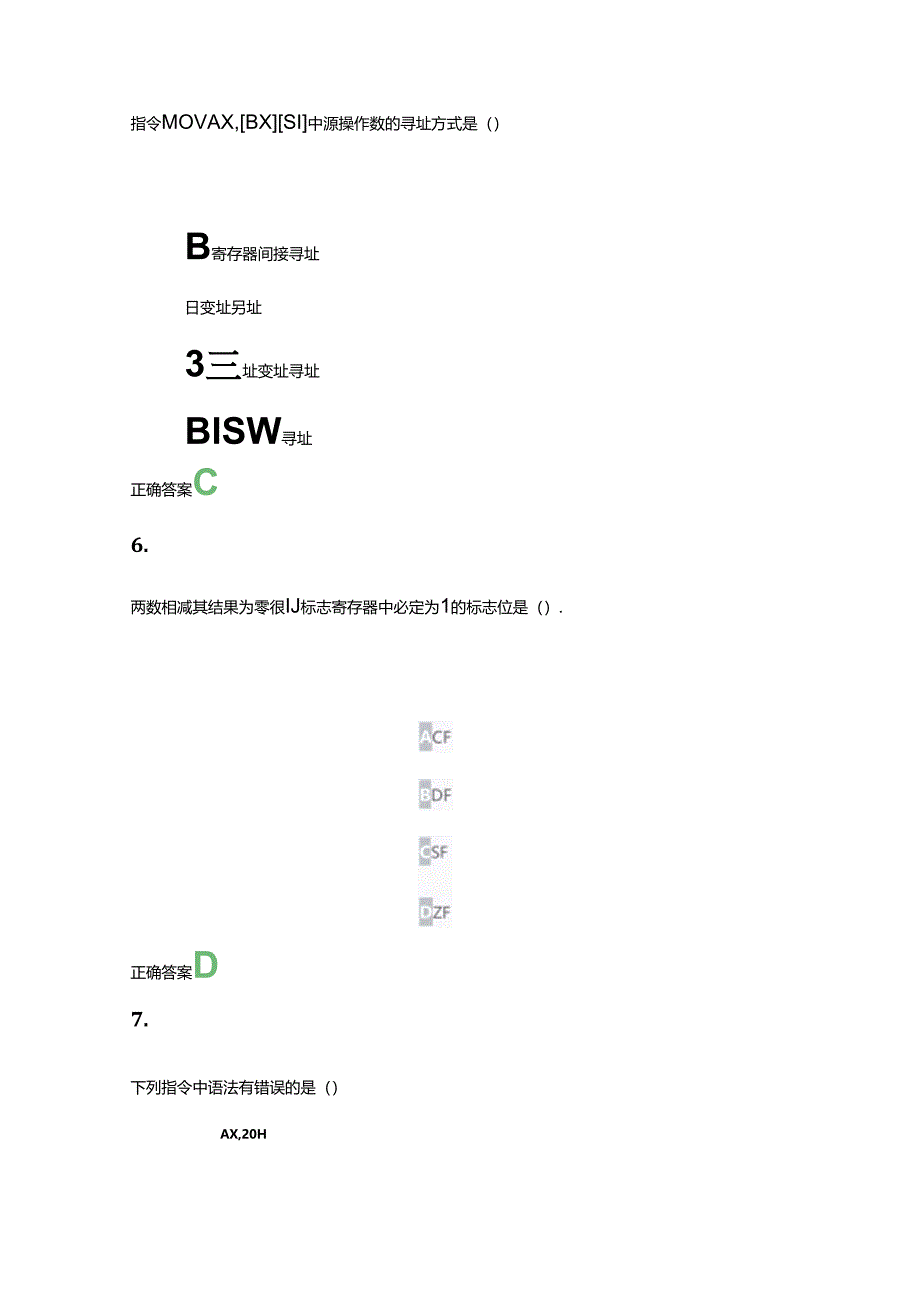 指令MOVAX,[BX][SI]中源操作数的寻址方式是()

B寄存器间接寻址

日变址另址

3三址变址寻址

BISW寻址

正确答案C

6.

两数相减其结果为零很IJ标志寄存器中必定为1的标志位是().

ACF

BDF

CSF

DZF

正确答案D

7.

下列指令中语法有错误的是()

AX,20H